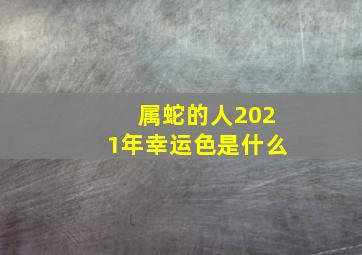 属蛇的人2021年幸运色是什么